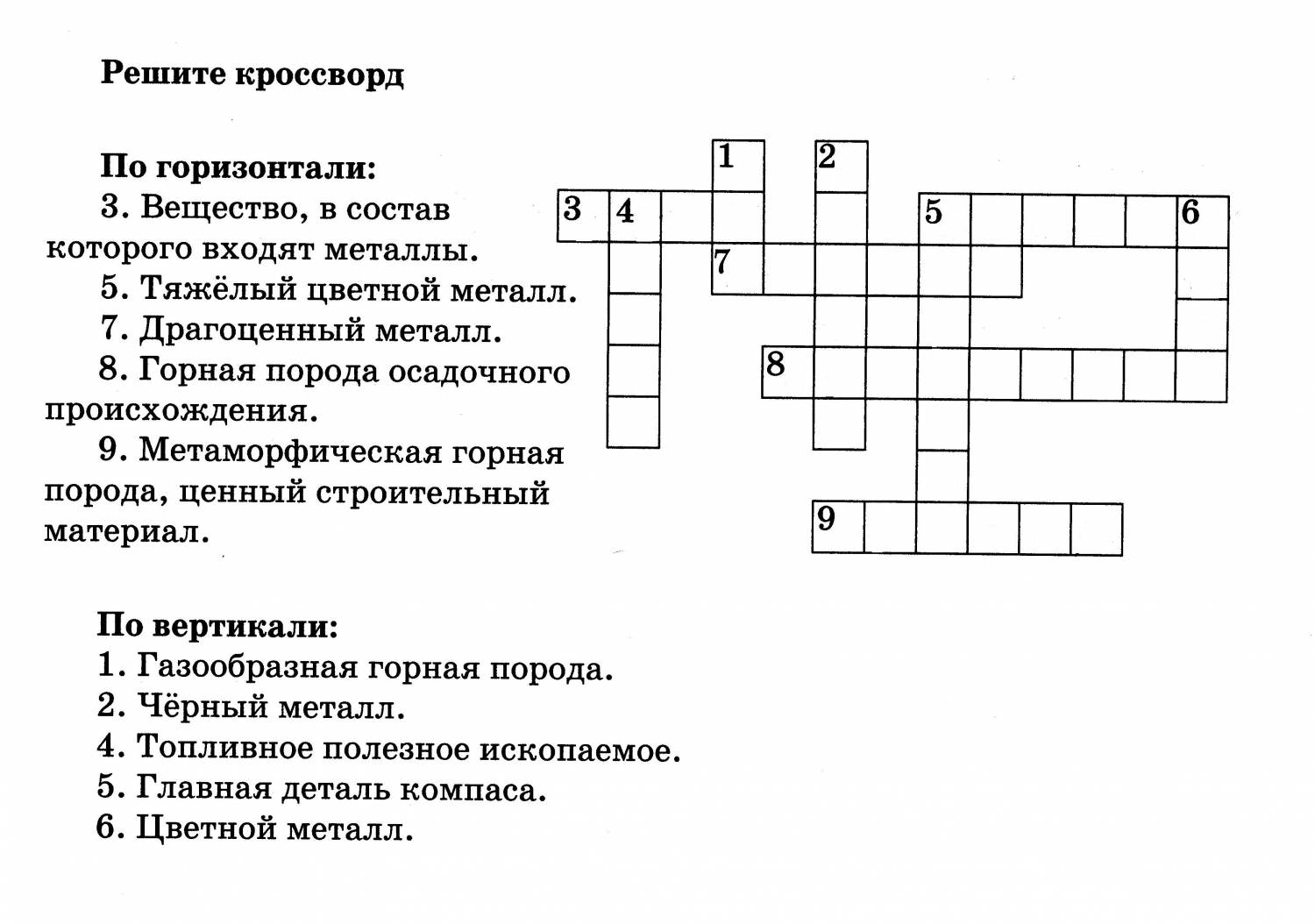 Решите кроссворд

По горизонтали:
3. Вещество, в состав которого входят металлы.
5. Тяжёлый цветной металл.
7. Драгоценный металл.
8. Горная порода осадочного происхождения.
9. Метаморфическая горная порода, ценный строительный материал.

1 2 3 4 5 6 7 8 9

По вертикали:
1. Газообразная горная порода.
2. Чёрный металл.
4. Топливное полезное ископаемое.
5. Главная деталь компаса.
6. Цветной металл.